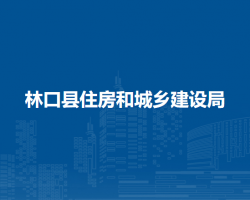 林口县住房和城乡建设局